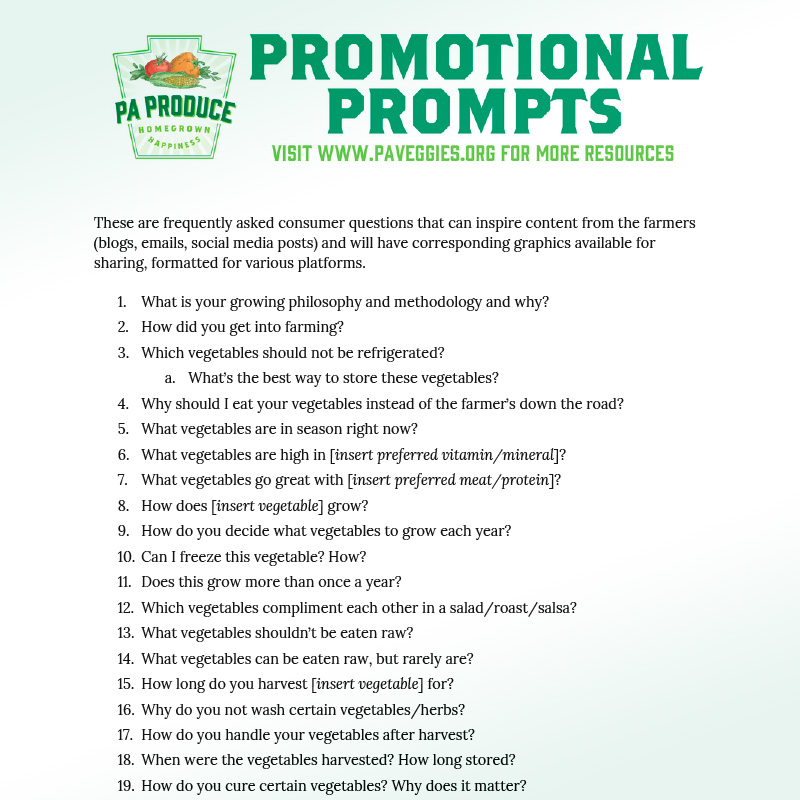 PA PRODUCE
HOMEGROWN
HAPPINESS

PROMOTIONAL PROMPTS
VISIT WWW.PAVEGGIES.ORG FOR MORE RESOURCES

These are frequently asked consumer questions that can inspire content from the farmers (blogs, emails, social media posts) and will have corresponding graphics available for sharing, formatted for various platforms.

1. What is your growing philosophy and methodology and why?
2. How did you get into farming?
3. Which vegetables should not be refrigerated?
a. What's the best way to store these vegetables?
4. Why should I eat your vegetables instead of the farmer's down the road?
5. What vegetables are in season right now?
6. What vegetables are high in [insert preferred vitamin/mineral]?
7. What vegetables go great with [insert preferred meat/protein]?
8. How does [insert vegetable] grow?
9. How do you decide what vegetables to grow each year?
10. Can I freeze this vegetable? How?
11. Does this grow more than once a year?
12. Which vegetables compliment each other in a salad/roast/salsa?
13. What vegetables shouldn't be eaten raw?
14. What vegetables can be eaten raw, but rarely are?
15. How long do you harvest [insert vegetable] for?
16. Why do you not wash certain vegetables/herbs?
17. How do you handle your vegetables after harvest?
18. When were the vegetables harvested? How long stored?
19. How do you cure certain vegetables? Why does it matter?